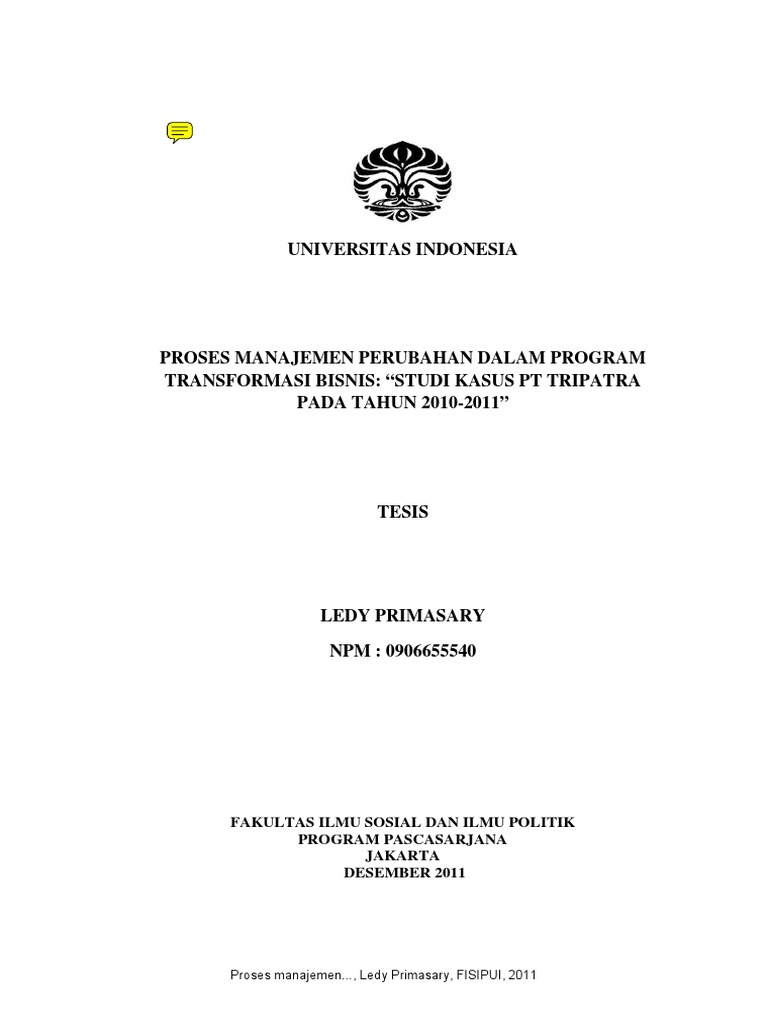 UNIVERSITAS INDONESIA

PROSES MANAJEMEN PERUBAHAN DALAM PROGRAM TRANSFORMASI BISNIS: “STUDI KASUS PT TRIPATRA PADA TAHUN 2010-2011”

TESIS

LEDY PRIMASARY

NPM : 0906655540

FAKULTAS ILMU SOSIAL DAN ILMU POLITIK
PROGRAM PASCASARJANA
JAKARTA
DESEMBER 2011

Proses manajemen..., Ledy Primasary, FISIPUI, 2011